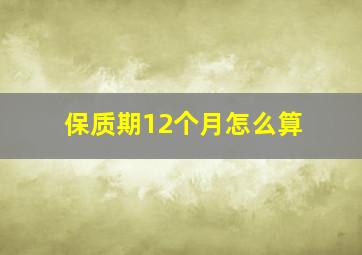 保质期12个月怎么算